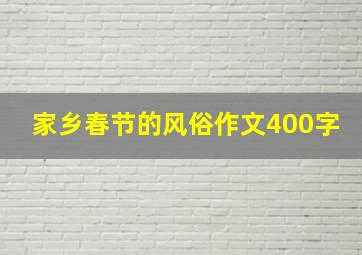 家乡春节的风俗作文400字